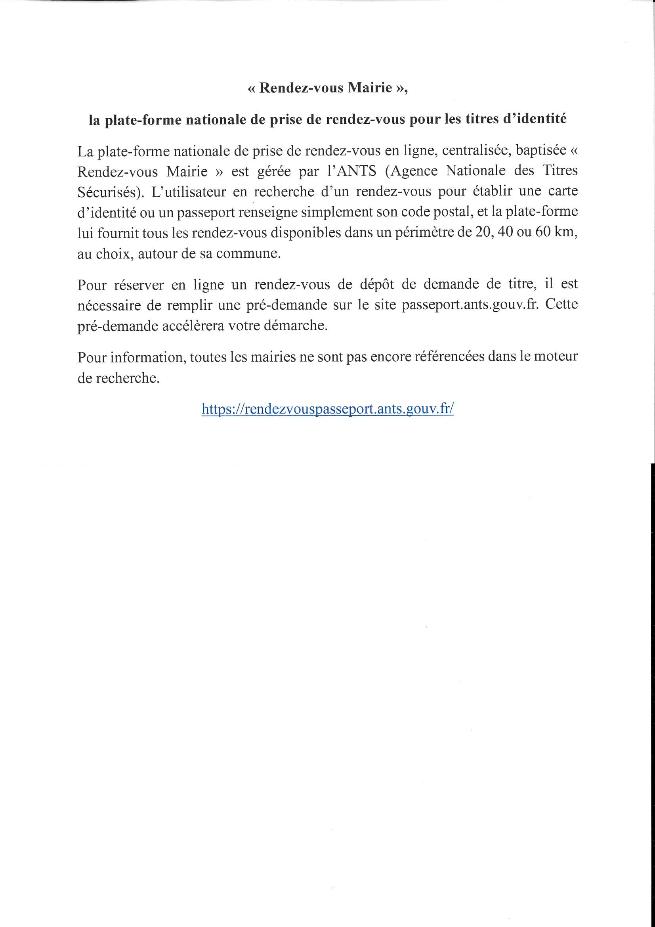 « Rendez-vous Mairie »,

la plate-forme nationale de prise de rendez-vous pour les titres d'identité

La plate-forme nationale de prise de rendez-vous en ligne, centralisée, baptisée « Rendez-vous Mairie » est gérée par l'ANTS (Agence Nationale des Titres Sécurisés). L'utilisateur en recherche d'un rendez-vous pour établir une carte d'identité ou un passeport renseigne simplement son code postal, et la plate-forme lui fournit tous les rendez-vous disponibles dans un périmètre de 20, 40 ou 60 km, au choix, autour de sa commune.

Pour réserver en ligne un rendez-vous de dépôt de demande de titre, il est nécessaire de remplir une pré-demande sur le site passeport.ants.gouv.fr. Cette pré-demande accélérera votre démarche.

Pour information, toutes les mairies ne sont pas encore référencées dans le moteur de recherche.

https://rendezvouspasseport.ants.gouv.fr/